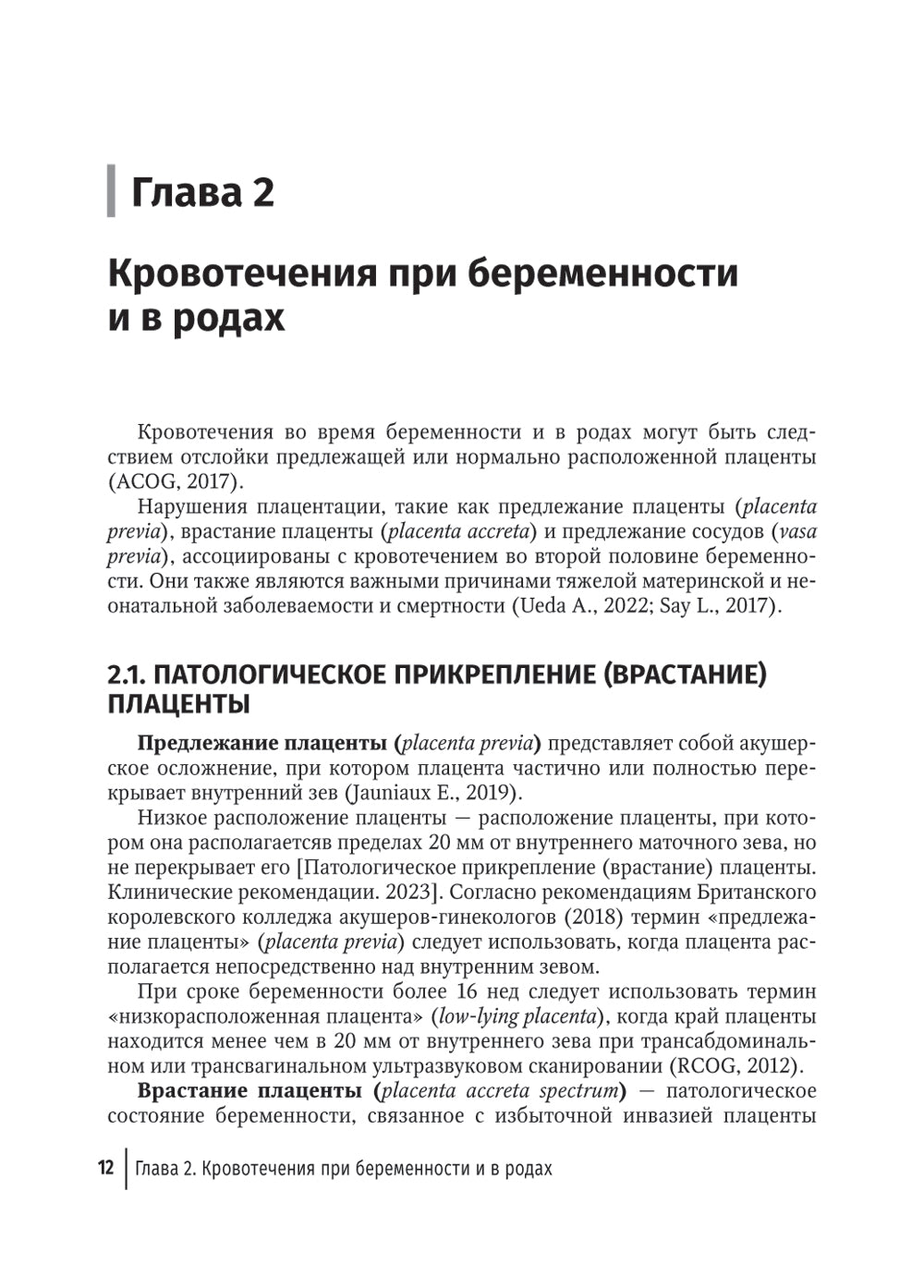 Глава 2

Кровотечения при беременности и в родах

Кровотечения во время беременности и в родах могут быть следствием отслойки предлежащей или нормально расположенной плаценты (ACOG, 2017).

Нарушения плацентации, такие как предлежание плаценты (placenta previa), врастание плаценты (placenta accreta) и предлежание сосудов (vasa previa), ассоциированы с кровотечением во второй половине беременности. Они также являются важными причинами тяжелой материнской и неонатальной заболеваемости и смертности (Ueda A., 2022; Say L., 2017).

2.1. ПАТОЛОГИЧЕСКОЕ ПРИКРЕПЛЕНИЕ (ВРАСТАНИЕ) ПЛАЦЕНТЫ

Предлежание плаценты (placenta previa) представляет собой акушерское осложнение, при котором плацента частично или полностью перекрывает внутренний зев (Jauniaux E., 2019).

Низкое расположение плаценты — расположение плаценты, при котором она располагаетсяв пределах 20 мм от внутреннего маточного зева, но не перекрывает его [Патологическое прикрепление (врастание) плаценты. Клинические рекомендации. 2023]. Согласно рекомендациям Британского королевского колледжа акушеров-гинекологов (2018) термин «предлежание плаценты» (placenta previa) следует использовать, когда плацента располагается непосредственно над внутренним зевом.

При сроке беременности более 16 нед следует использовать термин «низкорасположенная плацента» (low-lying placenta), когда край плаценты находится менее чем в 20 мм от внутреннего зева при трансабдоминальном или трансвагинальном ультразвуковом сканировании (RCOG, 2012).

Врастание плаценты (placenta accreta spectrum) — патологическое состояние беременности, связанное с избыточной инвазией плаценты

12 Глава 2. Кровотечения при беременности и в родах